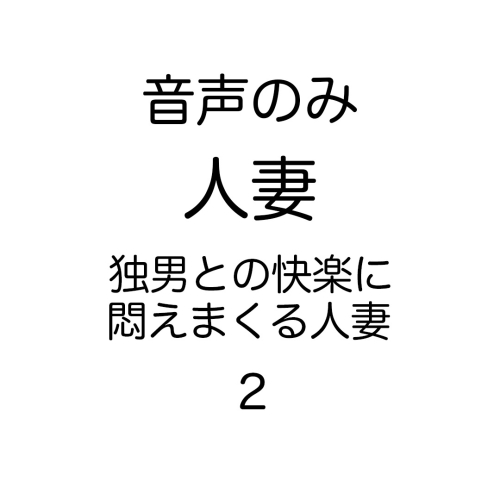 音声のみ

人妻

独男との快楽に悶えまくる人妻

2